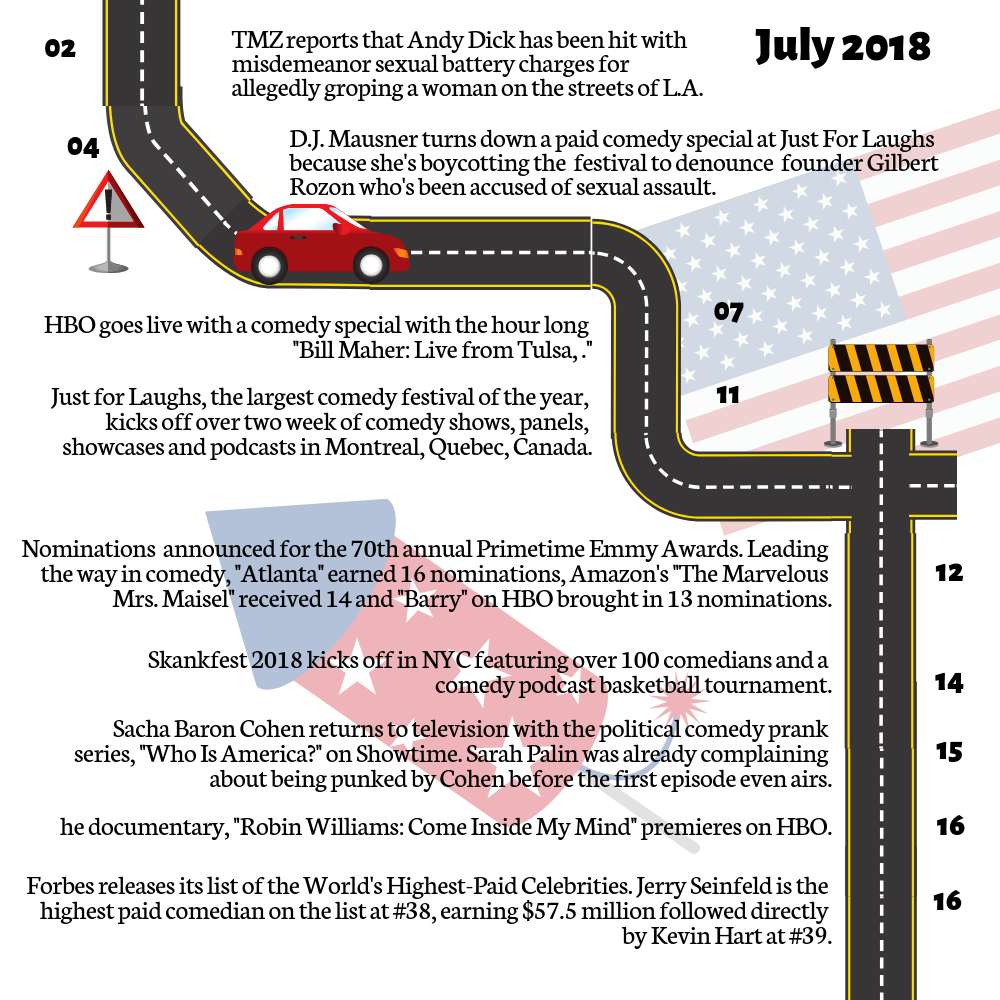 July 2018

02

TMZ reports that Andy Dick has been hit with misdemeanor sexual battery charges for allegedly groping a woman on the streets of L.A.

04

D.J. Mausner turns down a paid comedy special at Just For Laughs because she's boycotting the festival to denounce founder Gilbert Rozon who's been accused of sexual assault.

07

HBO goes live with a comedy special with the hour long "Bill Maher: Live from Tulsa, ."

11

Just for Laughs, the largest comedy festival of the year, kicks off over two week of comedy shows, panels, showcases and podcasts in Montreal, Quebec, Canada.

12

Nominations announced for the 70th annual Primetime Emmy Awards. Leading the way in comedy, "Atlanta" earned 16 nominations, Amazon's "The Marvelous Mrs. Maisel" received 14 and "Barry" on HBO brought in 13 nominations.

14

Skankfest 2018 kicks off in NYC featuring over 100 comedians and a comedy podcast basketball tournament.

15

Sacha Baron Cohen returns to television with the political comedy prank series, "Who Is America?" on Showtime. Sarah Palin was already complaining about being punked by Cohen before the first episode even airs.

16

he documentary, "Robin Williams: Come Inside My Mind" premieres on HBO.

16

Forbes releases its list of the World's Highest-Paid Celebrities. Jerry Seinfeld is the highest paid comedian on the list at #38, earning $57.5 million followed directly by Kevin Hart at #39.